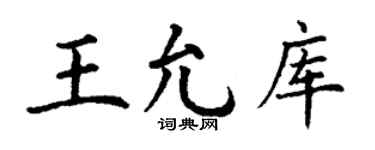 王允库

词典网